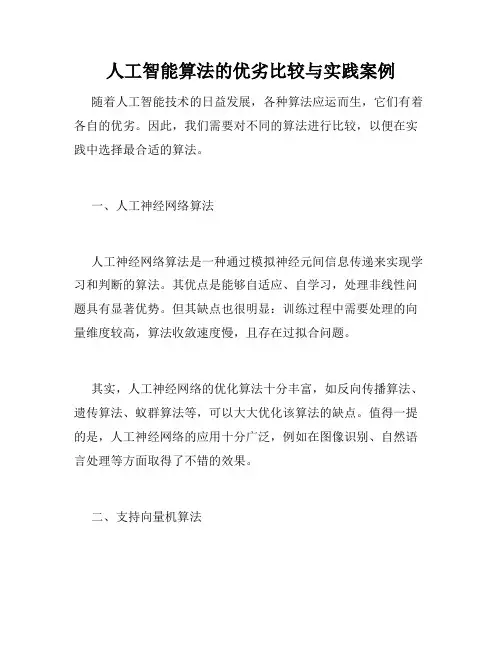 人工智能算法的优劣比较与实践案例

随着人工智能技术的日益发展，各种算法应运而生，它们有着各自的优劣。因此，我们需要对不同的算法进行比较，以便在实践中选择最合适的算法。

一、人工神经网络算法

人工神经网络算法是一种通过模拟神经元间信息传递来实现学习和判断的算法。其优点是能够自适应、自学习，处理非线性问题具有显著优势。但其缺点也很明显：训练过程中需要处理的向量维度较高，算法收敛速度慢，且存在过拟合问题。

其实，人工神经网络的优化算法十分丰富，如反向传播算法、遗传算法、蚁群算法等，可以大大优化该算法的缺点。值得一提的是，人工神经网络的应用十分广泛，例如在图像识别、自然语言处理等方面取得了不错的效果。

二、支持向量机算法